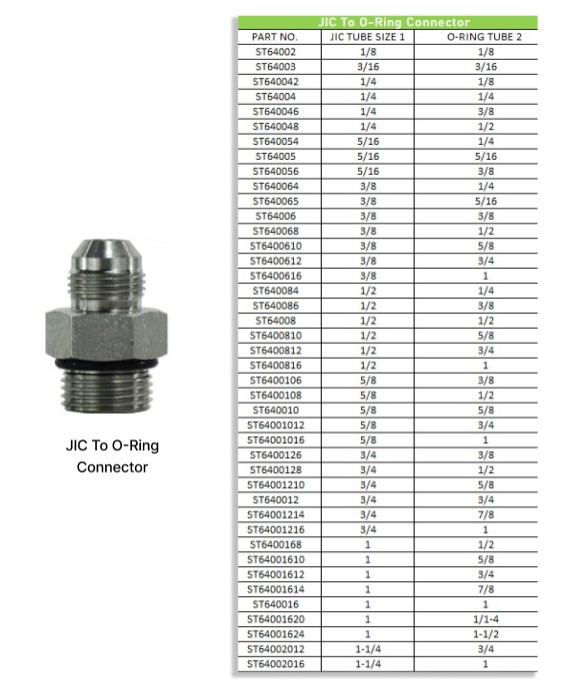 JIC To O-Ring Connector

JIC To O-Ring Connector

| PART NO. | JIC TUBE SIZE 1 | O-RING TUBE 2 |
|---|---|---|
| ST64002 | 1/8 | 1/8 |
| ST64003 | 3/16 | 3/16 |
| ST640042 | 1/4 | 1/8 |
| ST64004 | 1/4 | 1/4 |
| ST640046 | 1/4 | 3/8 |
| ST640048 | 1/4 | 1/2 |
| ST640054 | 5/16 | 1/4 |
| ST64005 | 5/16 | 5/16 |
| ST640056 | 5/16 | 3/8 |
| ST640064 | 3/8 | 1/4 |
| ST640065 | 3/8 | 5/16 |
| ST64006 | 3/8 | 3/8 |
| ST640068 | 3/8 | 1/2 |
| ST6400610 | 3/8 | 5/8 |
| ST6400612 | 3/8 | 3/4 |
| ST6400616 | 3/8 | 1 |
| ST640084 | 1/2 | 1/4 |
| ST640086 | 1/2 | 3/8 |
| ST64008 | 1/2 | 1/2 |
| ST6400810 | 1/2 | 5/8 |
| ST6400812 | 1/2 | 3/4 |
| ST6400816 | 1/2 | 1 |
| ST6400106 | 5/8 | 3/8 |
| ST6400108 | 5/8 | 1/2 |
| ST640010 | 5/8 | 5/8 |
| ST64001012 | 5/8 | 3/4 |
| ST64001016 | 5/8 | 1 |
| ST6400126 | 3/4 | 3/8 |
| ST6400128 | 3/4 | 1/2 |
| ST64001210 | 3/4 | 5/8 |
| ST640012 | 3/4 | 3/4 |
| ST64001214 | 3/4 | 7/8 |
| ST64001216 | 3/4 | 1 |
| ST6400168 | 1 | 1/2 |
| ST64001610 | 1 | 5/8 |
| ST64001612 | 1 | 3/4 |
| ST64001614 | 1 | 7/8 |
| ST640016 | 1 | 1 |
| ST64001620 | 1 | 1/1-4 |
| ST64001624 | 1 | 1-1/2 |
| ST64002012 | 1-1/4 | 3/4 |
| ST64002016 | 1-1/4 | 1 |